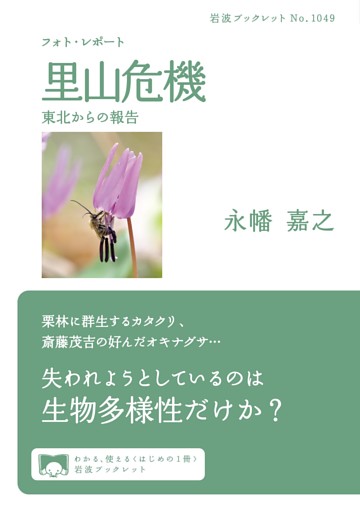 岩波ブックレット No.1049

フォト・レポート

里山危機

東北からの報告

永幡 嘉之

栗林に群生するカタクリ、
斎藤茂吉の好んだオキナグサ…

失われようとしているのは
生物多様性だけか？

わかる、使える〈はじめの1冊〉
岩波ブックレット